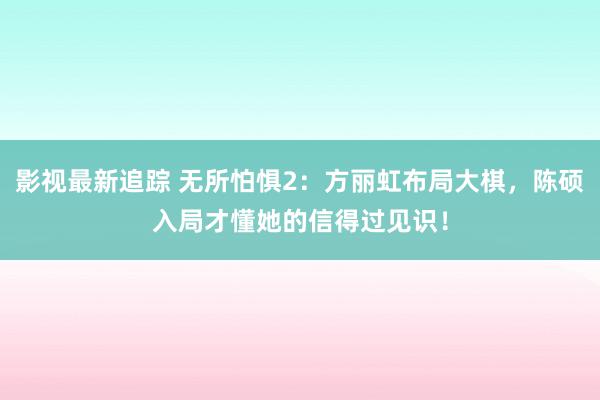 影视最新追踪 无所怕惧2：方丽虹布局大棋，陈硕入局才懂她的信得过见识！